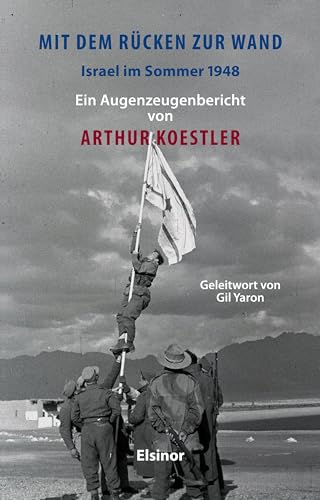 MIT DEM RÜCKEN ZUR WAND

Israel im Sommer 1948

Ein Augenzeugenbericht von

ARTHUR KOESTLER

Geleitwort von Gil Yaron

Elsinor